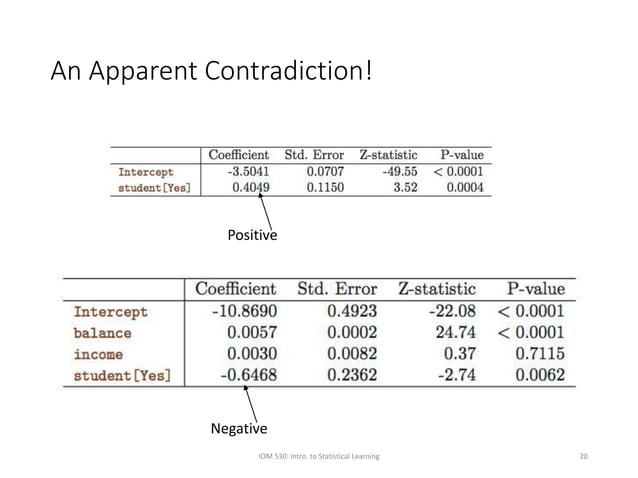 An Apparent Contradiction!

| | Coefficient | Std. Error | Z-statistic | P-value |
|---|---|---|---|---|
| Intercept | -3.5041 | 0.0707 | -49.55 | < 0.0001 |
| student[Yes] | 0.4049 | 0.1150 | 3.52 | 0.0004 |

Positive

| | Coefficient | Std. Error | Z-statistic | P-value |
|---|---|---|---|---|
| Intercept | -10.8690 | 0.4923 | -22.08 | < 0.0001 |
| balance | 0.0057 | 0.0002 | 24.74 | < 0.0001 |
| income | 0.0030 | 0.0082 | 0.37 | 0.7115 |
| student[Yes] | -0.6468 | 0.2362 | -2.74 | 0.0062 |

Negative

IOM 530: Intro. to Statistical Learning

20